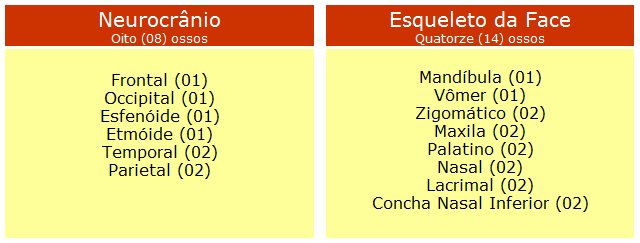 Neurocrânio
Oito (08) ossos

Frontal (01)
Occipital (01)
Esfenóide (01)
Etmóide (01)
Temporal (02)
Parietal (02)

Esqueleto da Face
Quatorze (14) ossos

Mandíbula (01)
Vômer (01)
Zigomático (02)
Maxila (02)
Palatino (02)
Nasal (02)
Lacrimal (02)
Concha Nasal Inferior (02)